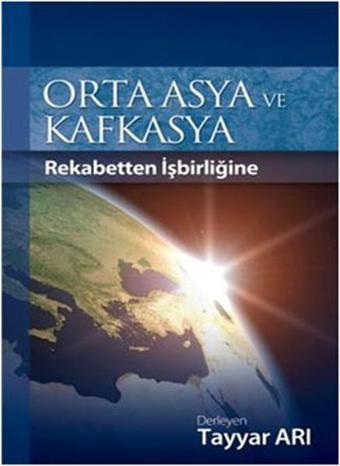 ORTA ASYA VE KAFKASYA

Rekabetten İşbirliğine

Derleyen
Tayyar ARI